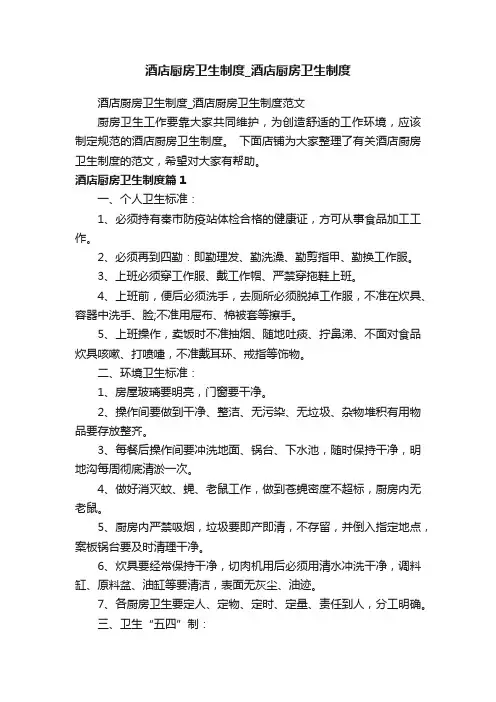 酒店厨房卫生制度_酒店厨房卫生制度

酒店厨房卫生制度_酒店厨房卫生制度范文

厨房卫生工作要靠大家共同维护，为创造舒适的工作环境，应该制定规范的酒店厨房卫生制度。 下面店铺为大家整理了有关酒店厨房卫生制度的范文，希望对大家有帮助。

酒店厨房卫生制度篇1

一、个人卫生标准：

1、必须持有秦市防疫站体检合格的健康证，方可从事食品加工工作。

2、必须再到四勤：即勤理发、勤洗澡、勤剪指甲、勤换工作服。

3、上班必须穿工作服、戴工作帽、严禁穿拖鞋上班。

4、上班前，便后必须洗手，去厕所必须脱掉工作服，不准在炊具、容器中洗手、脸;不准用屉布、棉被套等擦手。

5、上班操作，卖饭时不准抽烟、随地吐痰、拧鼻涕、不面对食品炊具咳嗽、打喷嚏，不准戴耳环、戒指等饰物。

二、环境卫生标准：

1、房屋玻璃要明亮，门窗要干净。

2、操作间要做到干净、整洁、无污染、无垃圾、杂物堆积有用物品要存放整齐。

3、每餐后操作间要冲洗地面、锅台、下水池，随时保持干净，明地沟每周彻底清淤一次。

4、做好消灭蚊、蝇、老鼠工作，做到苍蝇密度不超标，厨房内无老鼠。

5、厨房内严禁吸烟，垃圾要即产即清，不存留，并倒入指定地点，案板锅台要及时清理干净。

6、炊具要经常保持干净，切肉机用后必须用清水冲洗干净，调料缸、原料盆、油缸等要清洁，表面无灰尘、油迹。

7、各厨房卫生要定人、定物、定时、定量、责任到人，分工明确。

三、卫生“五四”制：